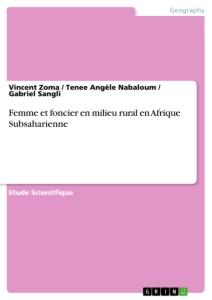 Geography

Vincent Zoma / Tenee Angèle Nabaloum / Gabriel Sangli

Femme et foncier en milieu rural en Afrique Subsaharienne

Etude Scientifique

GRIN